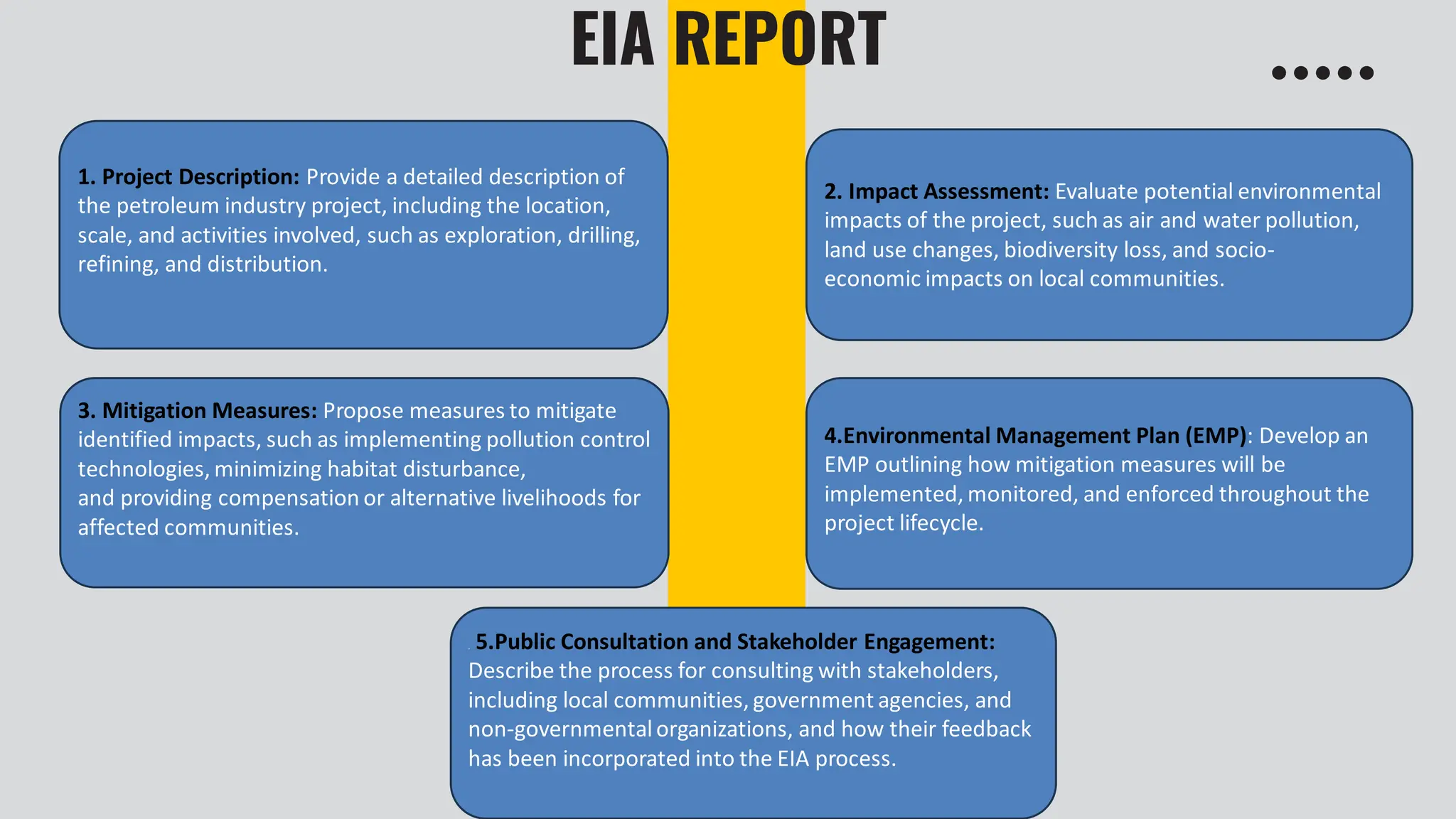 EIA REPORT

1. Project Description: Provide a detailed description of the petroleum industry project, including the location, scale, and activities involved, such as exploration, drilling, refining, and distribution.

2. Impact Assessment: Evaluate potential environmental impacts of the project, such as air and water pollution, land use changes, biodiversity loss, and socio-economic impacts on local communities.

3. Mitigation Measures: Propose measures to mitigate identified impacts, such as implementing pollution control technologies, minimizing habitat disturbance, and providing compensation or alternative livelihoods for affected communities.

4.Environmental Management Plan (EMP): Develop an EMP outlining how mitigation measures will be implemented, monitored, and enforced throughout the project lifecycle.

5.Public Consultation and Stakeholder Engagement: Describe the process for consulting with stakeholders, including local communities, government agencies, and non-governmental organizations, and how their feedback has been incorporated into the EIA process.